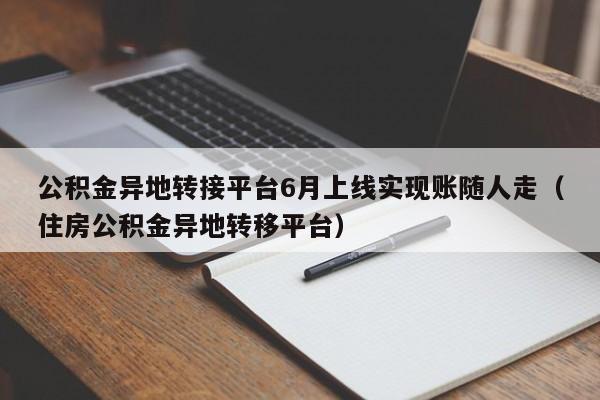 公积金异地转接平台6月上线实现账随人走（住房公积金异地转移平台）